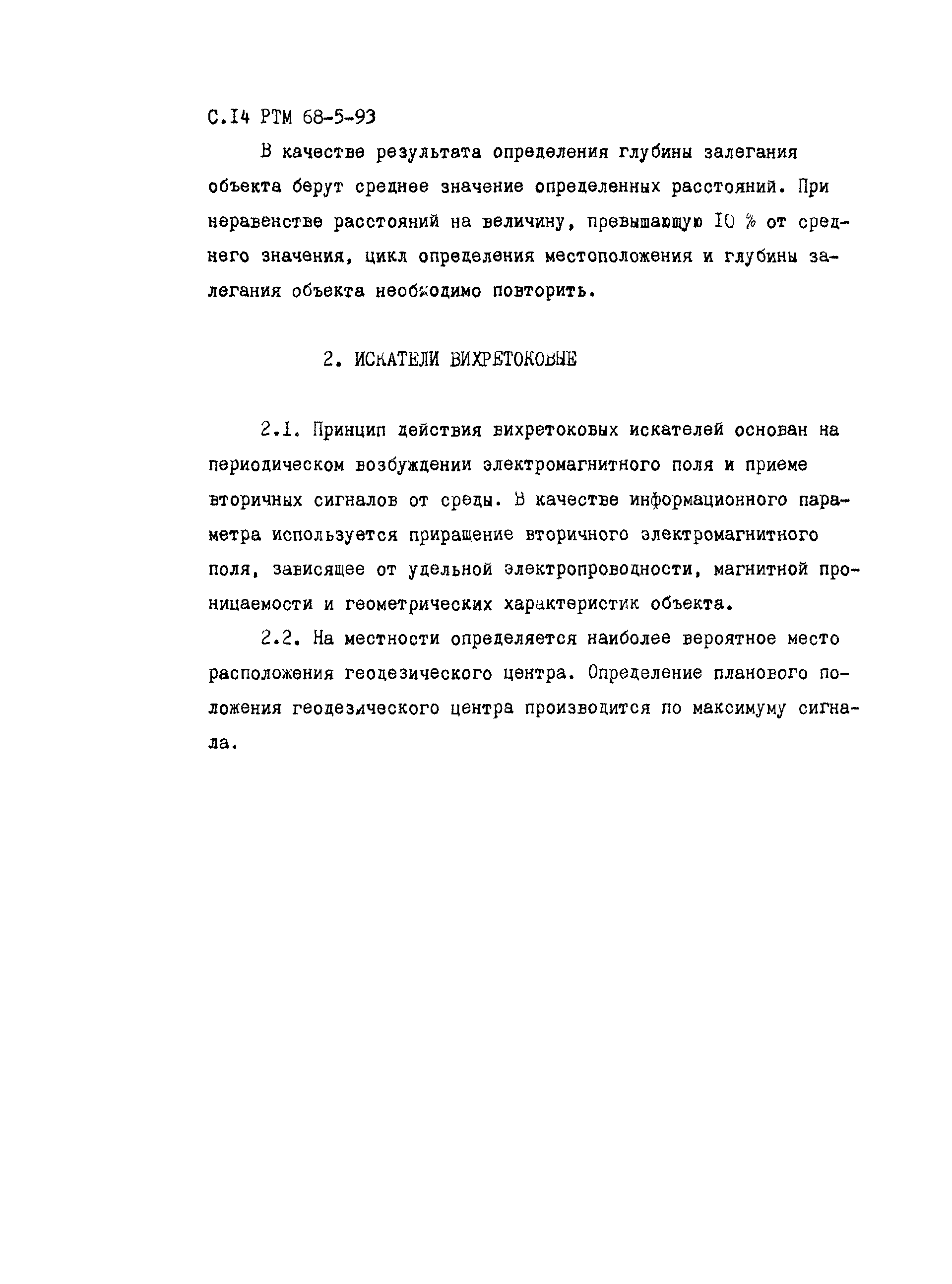 С.14 РТМ 68-5-93

В качестве результата определения глубины залегания объекта берут среднее значение определенных расстояний. При неравенстве расстояний на величину, превышающую 10 % от среднего значения, цикл определения местоположения и глубины залегания объекта необходимо повторить.

2. ИСКАТЕЛИ ВИХРЕТОКОВЫЕ

2.1. Принцип действия вихретоковых искателей основан на периодическом возбуждении электромагнитного поля и приеме вторичных сигналов от среды. В качестве информационного параметра используется приращение вторичного электромагнитного поля, зависящее от удельной электропроводности, магнитной проницаемости и геометрических характеристик объекта.

2.2. На местности определяется наиболее вероятное место расположения геодезического центра. Определение планового положения геодезического центра производится по максимуму сигнала.